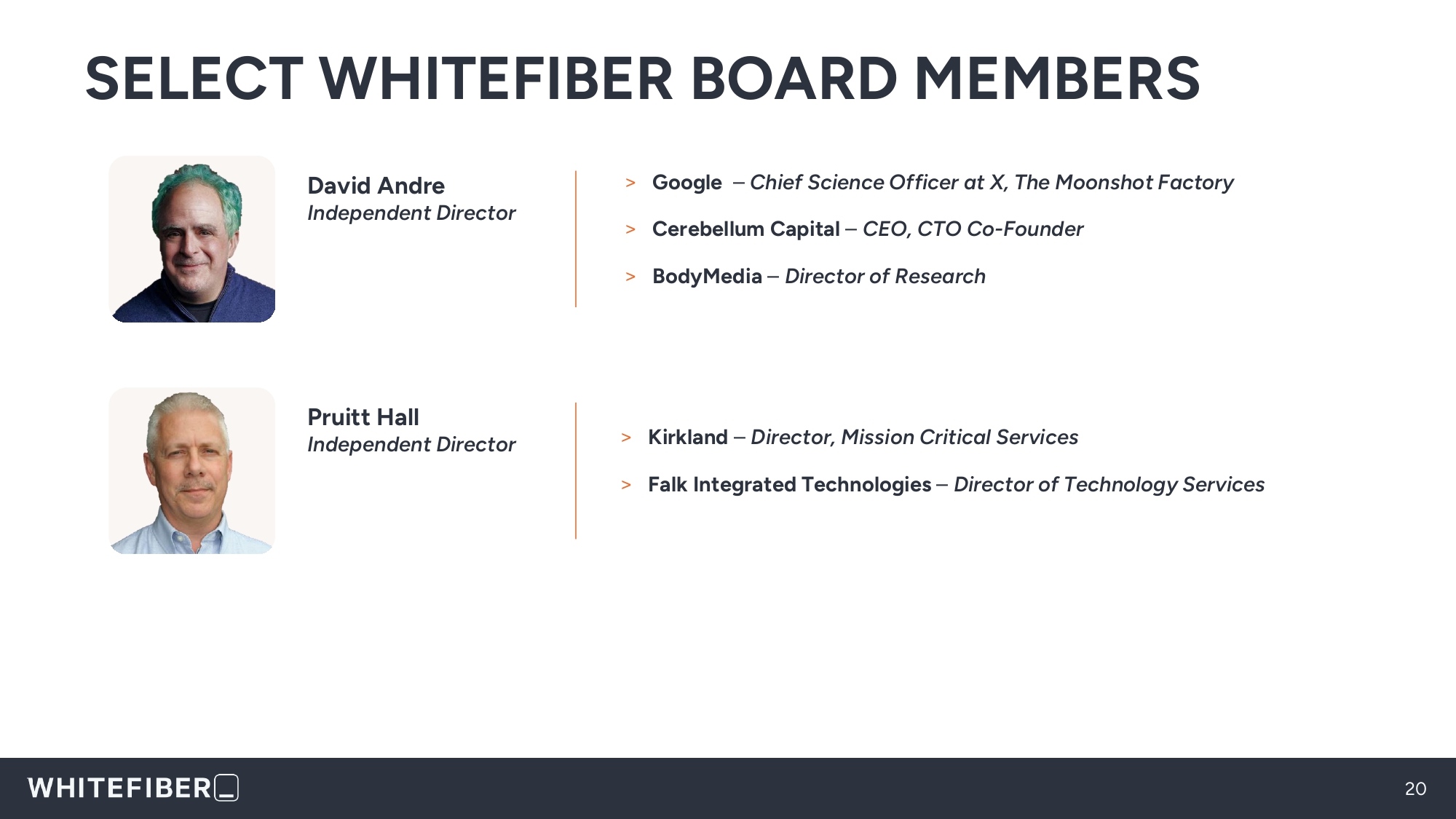 SELECT WHITEFIBER BOARD MEMBERS

David Andre
Independent Director

> Google – Chief Science Officer at X, The Moonshot Factory

> Cerebellum Capital – CEO, CTO Co-Founder

> BodyMedia – Director of Research

Pruitt Hall
Independent Director

> Kirkland – Director, Mission Critical Services

> Falk Integrated Technologies – Director of Technology Services

WHITEFIBER

20